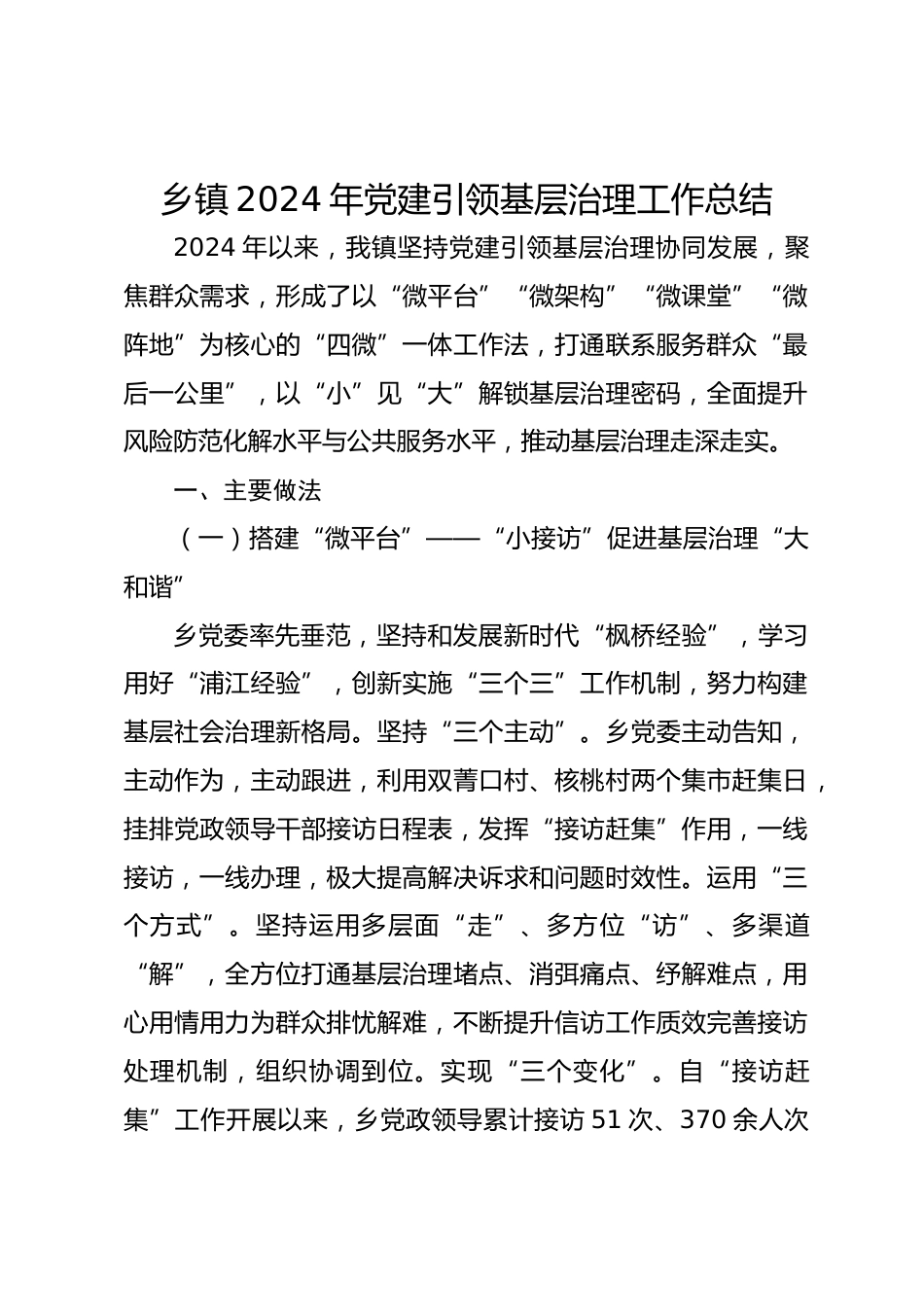 乡镇 2024 年党建引领基层治理工作总结

2024 年以来，我镇坚持党建引领基层治理协同发展，聚焦群众需求，形成了以“微平台”“微架构”“微课堂”“微阵地”为核心的“四微”一体工作法，打通联系服务群众“最后一公里”，以“小”见“大”解锁基层治理密码，全面提升风险防范化解水平与公共服务水平，推动基层治理走深走实。

一、主要做法

（一）搭建“微平台”——“小接访”促进基层治理“大和谐”

乡党委率先垂范，坚持和发展新时代“枫桥经验”，学习用好“浦江经验”，创新实施“三个三”工作机制，努力构建基层社会治理新格局。坚持“三个主动”。乡党委主动告知，主动作为，主动跟进，利用双菁口村、核桃村两个集市赶集日，挂排党政领导干部接访日程表，发挥“接访赶集”作用，一线接访，一线办理，极大提高解决诉求和问题时效性。运用“三个方式”。坚持运用多层面“走”、多方位“访”、多渠道“解”，全方位打通基层治理堵点、消弭痛点、纾解难点，用心用情用力为群众排忧解难，不断提升信访工作质效完善接访处理机制，组织协调到位。实现“三个变化”。自“接访赶集”工作开展以来，乡党政领导累计接访 51 次、370 余人次